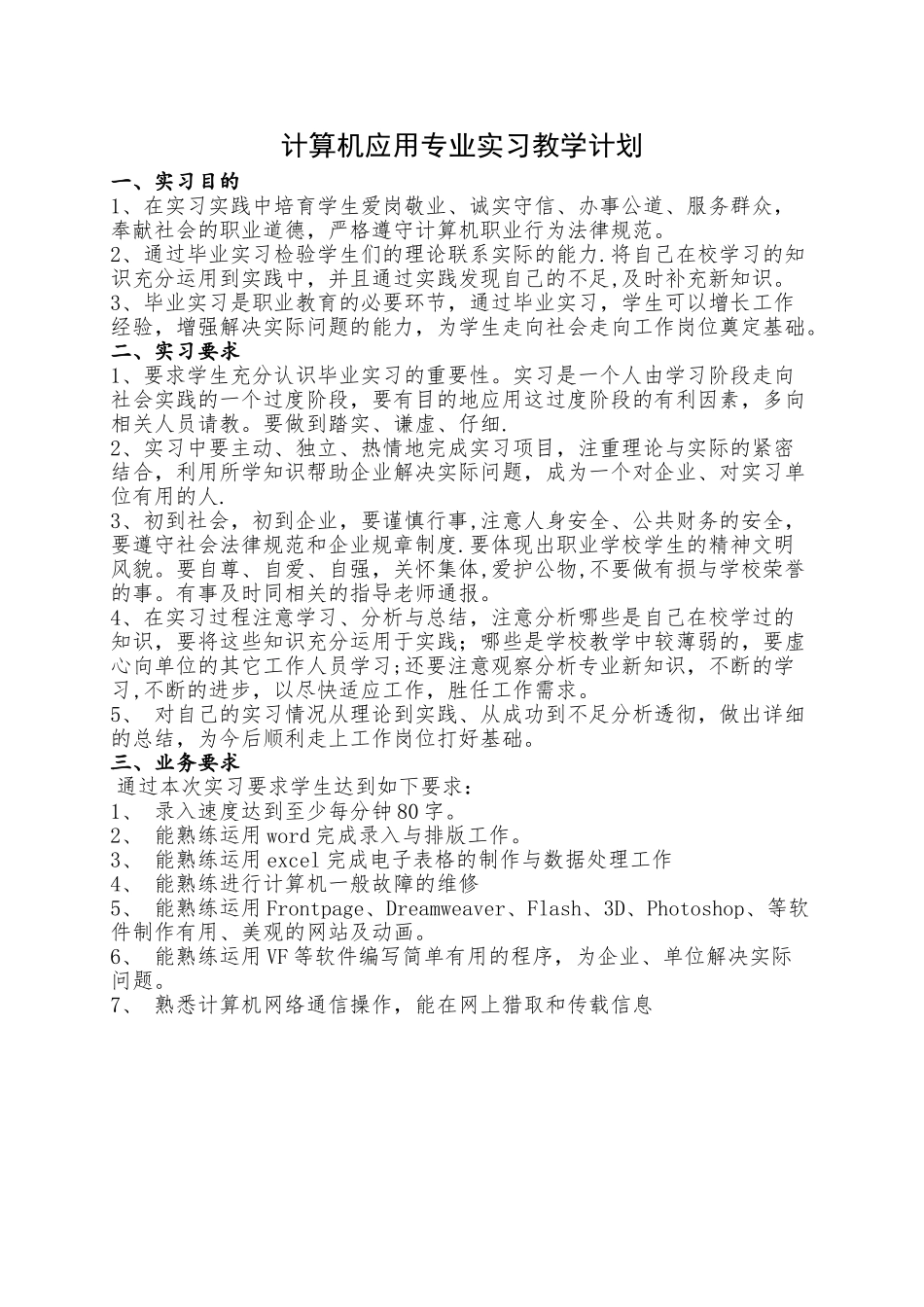 计算机应用专业实习教学计划

一、实习目的

1、在实习实践中培育学生爱岗敬业、诚实守信、办事公道、服务群众，奉献社会的职业道德，严格遵守计算机职业行为法律规范。

2、通过毕业实习检验学生们的理论联系实际的能力.将自己在校学习的知识充分运用到实践中，并且通过实践发现自己的不足,及时补充新知识。

3、毕业实习是职业教育的必要环节，通过毕业实习，学生可以增长工作经验，增强解决实际问题的能力，为学生走向社会走向工作岗位奠定基础。

二、实习要求

1、要求学生充分认识毕业实习的重要性。实习是一个人由学习阶段走向社会实践的一个过度阶段，要有目的地应用这过度阶段的有利因素，多向相关人员请教。要做到踏实、谦虚、仔细.

2、实习中要主动、独立、热情地完成实习项目，注重理论与实际的紧密结合，利用所学知识帮助企业解决实际问题，成为一个对企业、对实习单位有用的人.

3、初到社会，初到企业，要谨慎行事,注意人身安全、公共财务的安全,要遵守社会法律规范和企业规章制度.要体现出职业学校学生的精神文明风貌。要自尊、自爱、自强，关怀集体,爱护公物,不要做有损与学校荣誉的事。有事及时同相关的指导老师通报。

4、在实习过程注意学习、分析与总结，注意分析哪些是自己在校学过的知识，要将这些知识充分运用于实践；哪些是学校教学中较薄弱的，要虚心向单位的其它工作人员学习;还要注意观察分析专业新知识，不断的学习,不断的进步，以尽快适应工作，胜任工作需求。

5、 对自己的实习情况从理论到实践、从成功到不足分析透彻，做出详细的总结，为今后顺利走上工作岗位打好基础。

三、业务要求

通过本次实习要求学生达到如下要求：

1、 录入速度达到至少每分钟80字。

2、 能熟练运用word完成录入与排版工作。

3、 能熟练运用excel完成电子表格的制作与数据处理工作

4、 能熟练进行计算机一般故障的维修

5、 能熟练运用Frontpage、Dreamweaver、Flash、3D、Photoshop、等软件制作有用、美观的网站及动画。

6、 能熟练运用VF等软件编写简单有用的程序，为企业、单位解决实际问题。

7、 熟悉计算机网络通信操作，能在网上猎取和传载信息